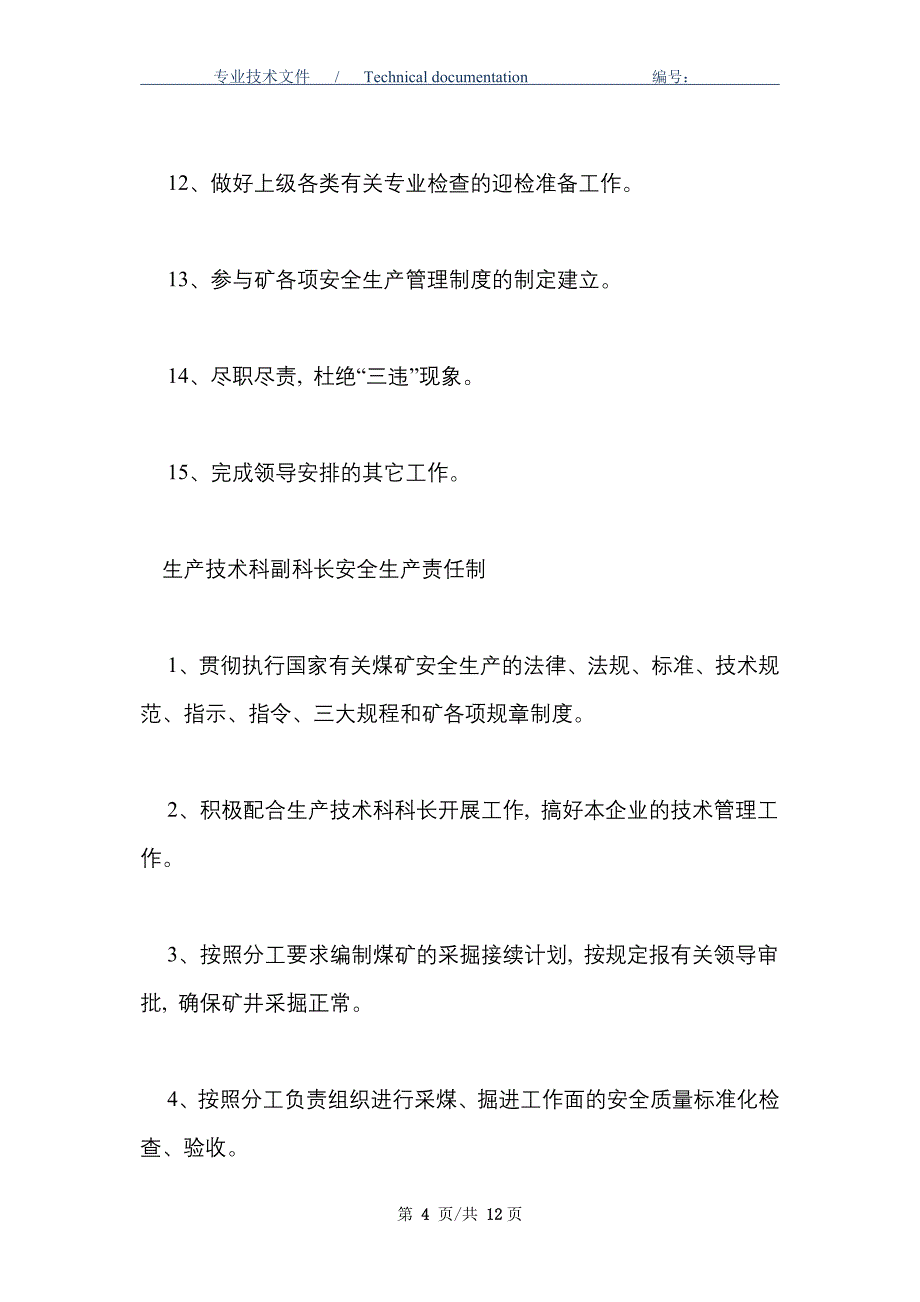 专业技术文件 / Technical documentation 编号：

12、做好上级各类有关专业检查的迎检准备工作。

13、参与矿各项安全生产管理制度的制定建立。

14、尽职尽责，杜绝“三违”现象。

15、完成领导安排的其它工作。

生产技术科副科长安全生产责任制

1、贯彻执行国家有关煤矿安全生产的法律、法规、标准、技术规范、指示、指令、三大规程和矿各项规章制度。

2、积极配合生产技术科科长开展工作，搞好本企业的技术管理工作。

3、按照分工要求编制煤矿的采掘接续计划，按规定报有关领导审批，确保矿井采掘正常。

4、按照分工负责组织进行采煤、掘进工作面的安全质量标准化检查、验收。

第 4 页/共 12 页